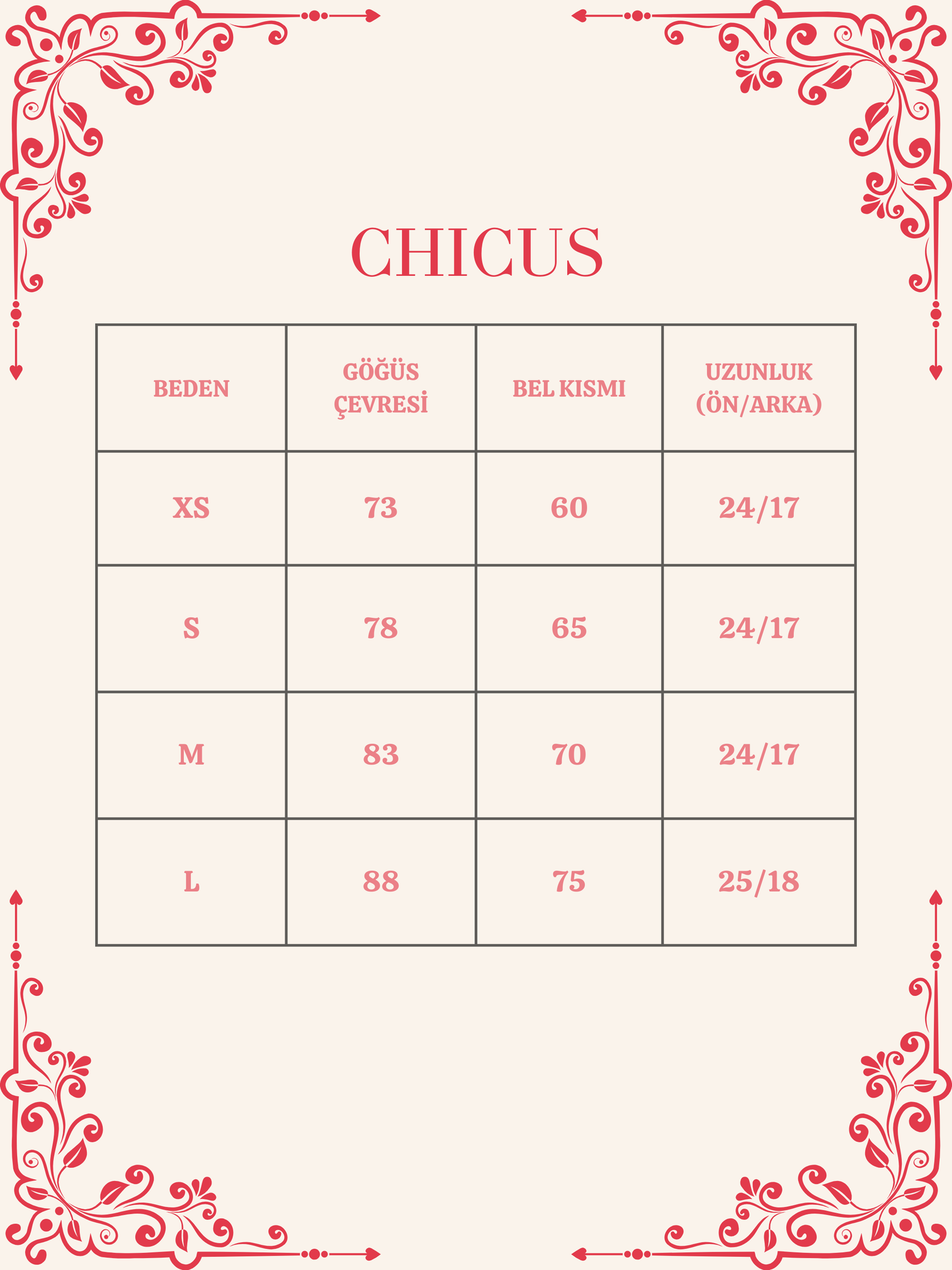 CHICUS

| BEDEN | GÖĞÜS ÇEVRESİ | BEL KISMI | UZUNLUK (ÖN/ARKA) |
|---|---|---|---|
| XS | 73 | 60 | 24/17 |
| S | 78 | 65 | 24/17 |
| M | 83 | 70 | 24/17 |
| L | 88 | 75 | 25/18 |